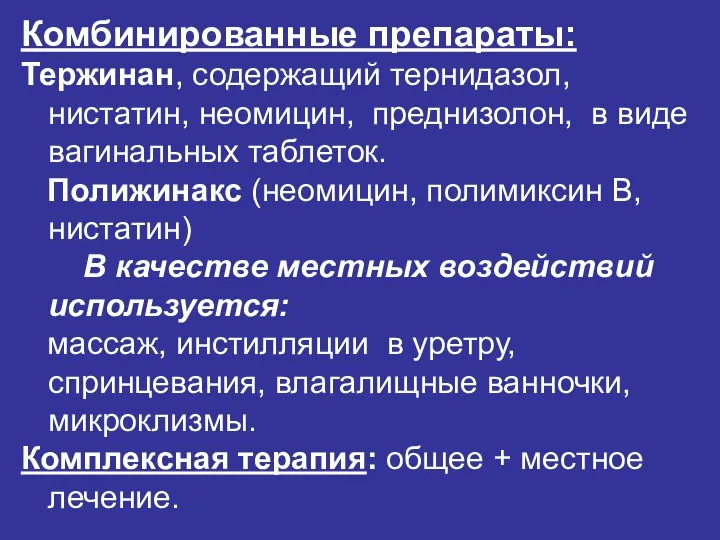 Комбинированные препараты:
Тержинан, содержащий тернидазол, нистатин, неомицин, преднизолон, в виде вагинальных таблеток.
Полижинакс (неомицин, полимиксин В, нистатин)
В качестве местных воздействий используется:
массаж, инстилляции в уретру, спринцевания, влагалищные ванночки, микроклизмы.
Комплексная терапия: общее + местное лечение.